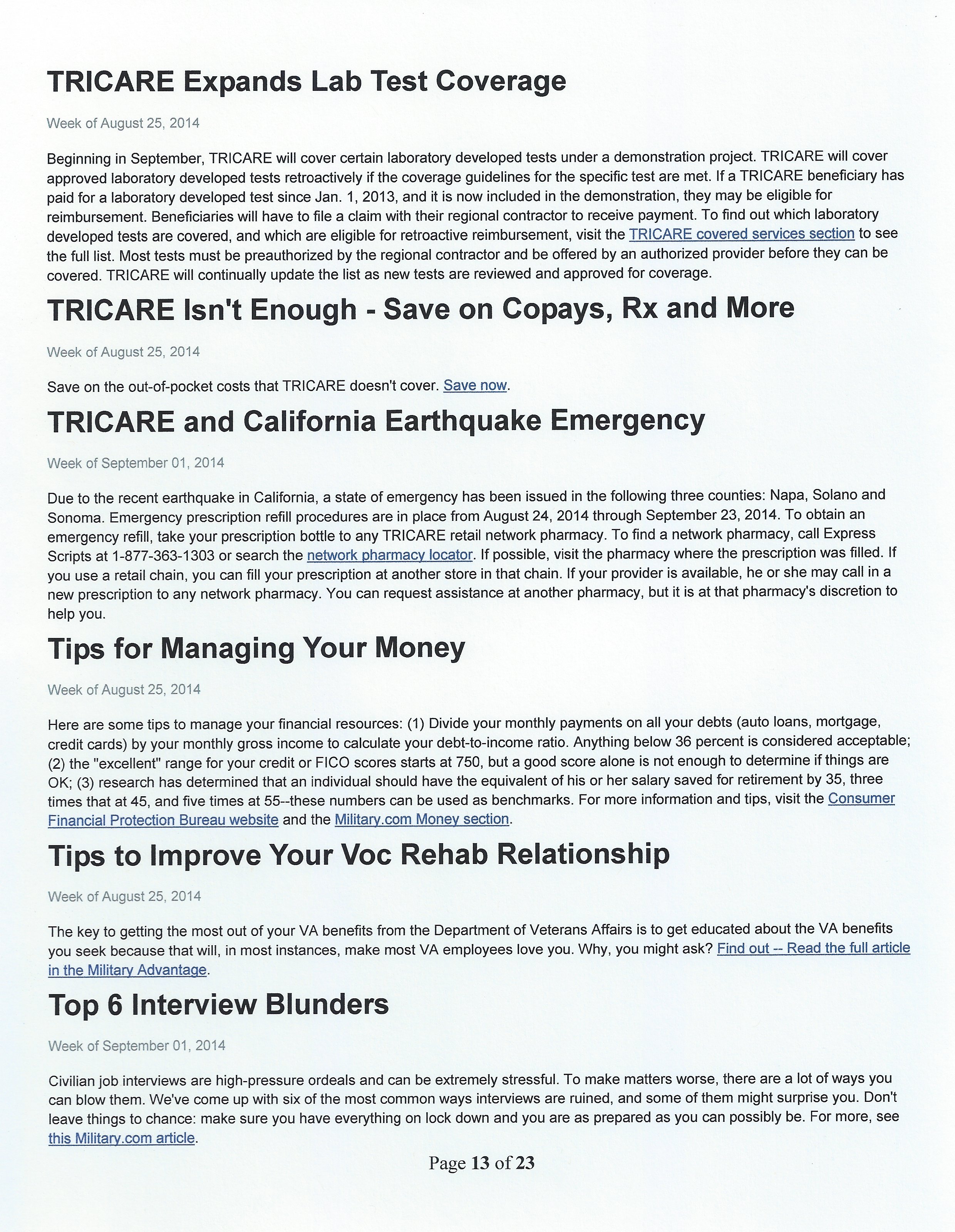 TRICARE Expands Lab Test Coverage

Week of August 25, 2014

Beginning in September, TRICARE will cover certain laboratory developed tests under a demonstration project. TRICARE will cover approved laboratory developed tests retroactively if the coverage guidelines for the specific test are met. If a TRICARE beneficiary has paid for a laboratory developed test since Jan. 1, 2013, and it is now included in the demonstration, they may be eligible for reimbursement. Beneficiaries will have to file a claim with their regional contractor to receive payment. To find out which laboratory developed tests are covered, and which are eligible for retroactive reimbursement, visit the TRICARE covered services section to see the full list. Most tests must be preauthorized by the regional contractor and be offered by an authorized provider before they can be covered. TRICARE will continually update the list as new tests are reviewed and approved for coverage.

TRICARE Isn't Enough - Save on Copays, Rx and More

Week of August 25, 2014

Save on the out-of-pocket costs that TRICARE doesn't cover. Save now.

TRICARE and California Earthquake Emergency

Week of September 01, 2014

Due to the recent earthquake in California, a state of emergency has been issued in the following three counties: Napa, Solano and Sonoma. Emergency prescription refill procedures are in place from August 24, 2014 through September 23, 2014. To obtain an emergency refill, take your prescription bottle to any TRICARE retail network pharmacy. To find a network pharmacy, call Express Scripts at 1-877-363-1303 or search the network pharmacy locator. If possible, visit the pharmacy where the prescription was filled. If you use a retail chain, you can fill your prescription at another store in that chain. If your provider is available, he or she may call in a new prescription to any network pharmacy. You can request assistance at another pharmacy, but it is at that pharmacy's discretion to help you.

Tips for Managing Your Money

Week of August 25, 2014

Here are some tips to manage your financial resources: (1) Divide your monthly payments on all your debts (auto loans, mortgage, credit cards) by your monthly gross income to calculate your debt-to-income ratio. Anything below 36 percent is considered acceptable; (2) the "excellent" range for your credit or FICO scores starts at 750, but a good score alone is not enough to determine if things are OK; (3) research has determined that an individual should have the equivalent of his or her salary saved for retirement by 35, three times that at 45, and five times at 55--these numbers can be used as benchmarks. For more information and tips, visit the Consumer Financial Protection Bureau website and the Military.com Money section.

Tips to Improve Your Voc Rehab Relationship

Week of August 25, 2014

The key to getting the most out of your VA benefits from the Department of Veterans Affairs is to get educated about the VA benefits you seek because that will, in most instances, make most VA employees love you. Why, you might ask? Find out -- Read the full article in the Military Advantage.

Top 6 Interview Blunders

Week of September 01, 2014

Civilian job interviews are high-pressure ordeals and can be extremely stressful. To make matters worse, there are a lot of ways you can blow them. We've come up with six of the most common ways interviews are ruined, and some of them might surprise you. Don't leave things to chance: make sure you have everything on lock down and you are as prepared as you can possibly be. For more, see this Military.com article.

Page 13 of 23